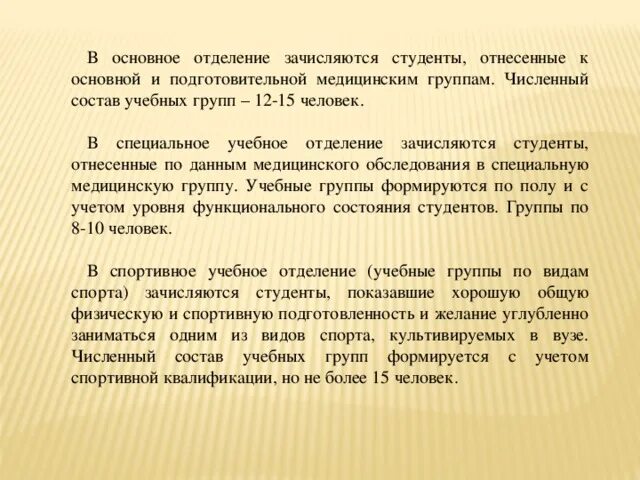 В основное отделение зачисляются студенты, отнесенные к основной и подготовительной медицинским группам. Численный состав учебных групп – 12-15 человек.

В специальное учебное отделение зачисляются студенты, отнесенные по данным медицинского обследования в специальную медицинскую группу. Учебные группы формируются по полу и с учетом уровня функционального состояния студентов. Группы по 8-10 человек.

В спортивное учебное отделение (учебные группы по видам спорта) зачисляются студенты, показавшие хорошую общую физическую и спортивную подготовленность и желание углубленно заниматься одним из видов спорта, культивируемых в вузе. Численный состав учебных групп формируется с учетом спортивной квалификации, но не более 15 человек.